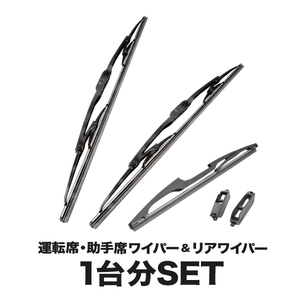 運転席・助手席ワイパー＆リアワイパー
1台分SET